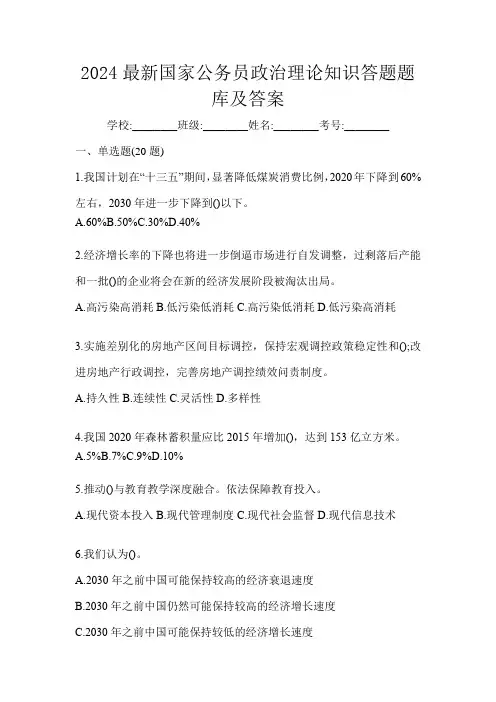 2024 最新国家公务员政治理论知识答题题库及答案

学校:________班级:________姓名:________考号:________

一、单选题(20 题)

1.我国计划在“十三五”期间，显著降低煤炭消费比例，2020 年下降到 60%左右，2030 年进一步下降到()以下。

A.60%B.50%C.30%D.40%

2.经济增长率的下降也将进一步倒逼市场进行自发调整，过剩落后产能和一批()的企业将会在新的经济发展阶段被淘汰出局。

A.高污染高消耗 B.低污染低消耗 C.高污染低消耗 D.低污染高消耗

3.实施差别化的房地产区间目标调控，保持宏观调控政策稳定性和();改进房地产行政调控，完善房地产调控绩效问责制度。

A.持久性 B.连续性 C.灵活性 D.多样性

4.我国 2020 年森林蓄积量应比 2015 年增加()，达到 153 亿立方米。

A.5%B.7%C.9%D.10%

5.推动()与教育教学深度融合。依法保障教育投入。

A.现代资本投入 B.现代管理制度 C.现代社会监督 D.现代信息技术

6.我们认为()。

A.2030 年之前中国可能保持较高的经济衰退速度

B.2030 年之前中国仍然可能保持较高的经济增长速度

C.2030 年之前中国可能保持较低的经济增长速度